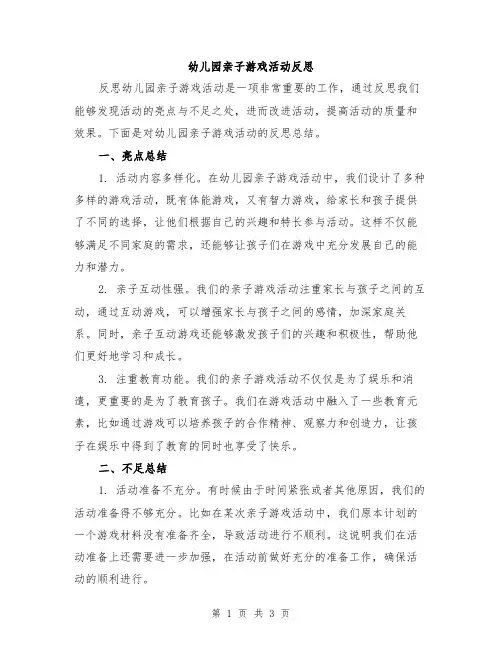 幼儿园亲子游戏活动反思

反思幼儿园亲子游戏活动是一项非常重要的工作，通过反思我们能够发现活动的亮点与不足之处，进而改进活动，提高活动的质量和效果。下面是对幼儿园亲子游戏活动的反思总结。

一、亮点总结

1. 活动内容多样化。在幼儿园亲子游戏活动中，我们设计了多种多样的游戏活动，既有体能游戏，又有智力游戏，给家长和孩子提供了不同的选择，让他们根据自己的兴趣和特长参与活动。这样不仅能够满足不同家庭的需求，还能够让孩子们在游戏中充分发展自己的能力和潜力。

2. 亲子互动性强。我们的亲子游戏活动注重家长与孩子之间的互动，通过互动游戏，可以增强家长与孩子之间的感情，加深家庭关系。同时，亲子互动游戏还能够激发孩子们的兴趣和积极性，帮助他们更好地学习和成长。

3. 注重教育功能。我们的亲子游戏活动不仅仅是为了娱乐和消遣，更重要的是为了教育孩子。我们在游戏活动中融入了一些教育元素，比如通过游戏可以培养孩子的合作精神、观察力和创造力，让孩子在娱乐中得到了教育的同时也享受了快乐。

二、不足总结

1. 活动准备不充分。有时候由于时间紧张或者其他原因，我们的活动准备得不够充分。比如在某次亲子游戏活动中，我们原本计划的一个游戏材料没有准备齐全，导致活动进行不顺利。这说明我们在活动准备上还需要进一步加强，在活动前做好充分的准备工作，确保活动的顺利进行。

第 1 页 共 3 页